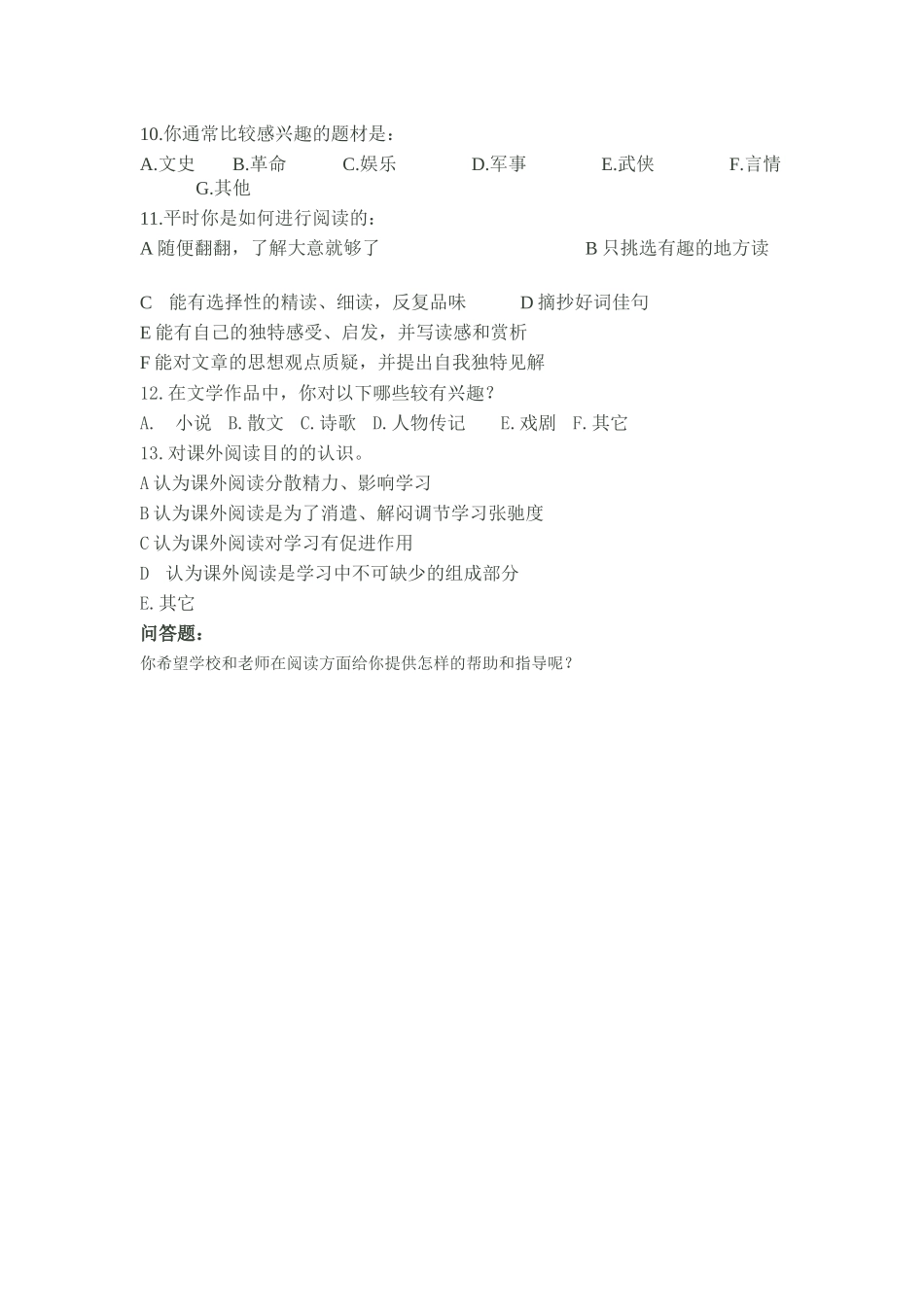 10.你通常比较感兴趣的题材是：
A.文史　B.革命　C.娱乐　D.军事　E.武侠　F.言情　G.其他
11.平时你是如何进行阅读的：
A 随便翻翻，了解大意就够了　B 只挑选有趣的地方读

C　能有选择性的精读、细读，反复品味　D 摘抄好词佳句
E 能有自己的独特感受、启发，并写读感和赏析
F 能对文章的思想观点质疑，并提出自我独特见解
12.在文学作品中，你对以下哪些较有兴趣？
A.　小说　B.散文　C.诗歌　D.人物传记　E.戏剧　F.其它
13.对课外阅读目的的认识。
A 认为课外阅读分散精力、影响学习
B 认为课外阅读是为了消遣、解闷调节学习张驰度
C 认为课外阅读对学习有促进作用
D　认为课外阅读是学习中不可缺少的组成部分
E.其它
问答题：
你希望学校和老师在阅读方面给你提供怎样的帮助和指导呢？